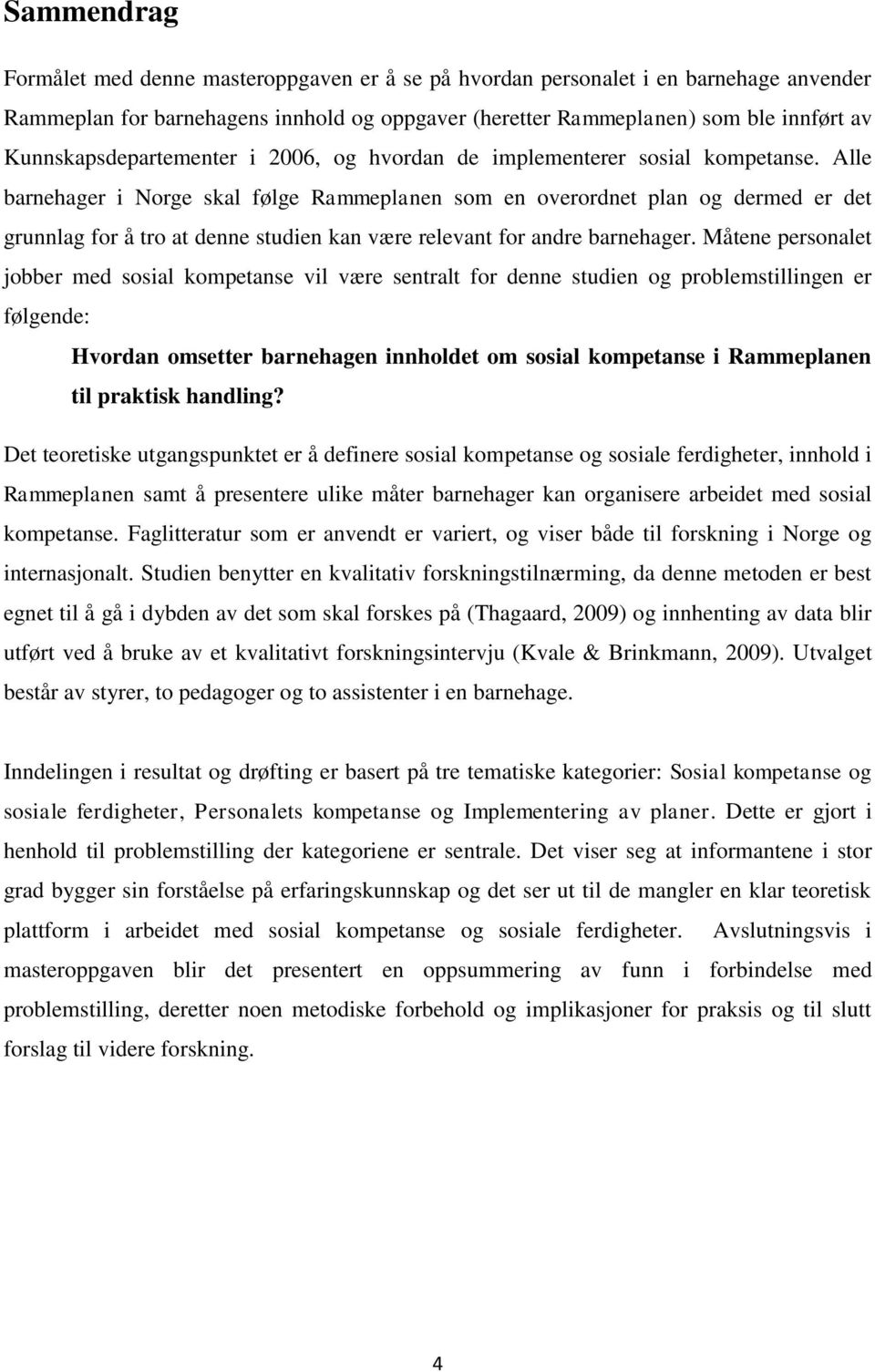 Sammendrag

Formålet med denne masteroppgaven er å se på hvordan personalet i en barnehage anvender Rammeplan for barnehagens innhold og oppgaver (heretter Rammeplanen) som ble innført av Kunnskapsdepartementer i 2006, og hvordan de implementerer sosial kompetanse. Alle barnehager i Norge skal følge Rammeplanen som en overordnet plan og dermed er det grunnlag for å tro at denne studien kan være relevant for andre barnehager. Måtene personalet jobber med sosial kompetanse vil være sentralt for denne studien og problemstillingen er følgende:

Hvordan omsetter barnehagen innholdet om sosial kompetanse i Rammeplanen til praktisk handling?

Det teoretiske utgangspunktet er å definere sosial kompetanse og sosiale ferdigheter, innhold i Rammeplanen samt å presentere ulike måter barnehager kan organisere arbeidet med sosial kompetanse. Faglitteratur som er anvendt er variert, og viser både til forskning i Norge og internasjonalt. Studien benytter en kvalitativ forskningstilnærming, da denne metoden er best egnet til å gå i dybden av det som skal forskes på (Thagaard, 2009) og innhenting av data blir utført ved å bruke av et kvalitativt forskningsintervju (Kvale & Brinkmann, 2009). Utvalget består av styrer, to pedagoger og to assistenter i en barnehage.

Inndelingen i resultat og drøfting er basert på tre tematiske kategorier: Sosial kompetanse og sosiale ferdigheter, Personalets kompetanse og Implementering av planer. Dette er gjort i henhold til problemstilling der kategoriene er sentrale. Det viser seg at informantene i stor grad bygger sin forståelse på erfaringskunnskap og det ser ut til de mangler en klar teoretisk plattform i arbeidet med sosial kompetanse og sosiale ferdigheter. Avslutningsvis i masteroppgaven blir det presentert en oppsummering av funn i forbindelse med problemstilling, deretter noen metodiske forbehold og implikasjoner for praksis og til slutt forslag til videre forskning.

4